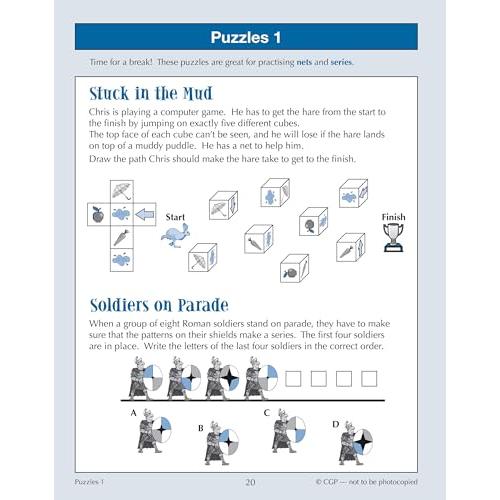 Puzzles 1

Time for a break! These puzzles are great for practising nets and series.

Stuck in the Mud

Chris is playing a computer game. He has to get the hare from the start to the finish by jumping on exactly five different cubes.
The top face of each cube can't be seen, and he will lose if the hare lands on top of a muddy puddle. He has a net to help him.
Draw the path Chris should make the hare take to get to the finish.

Start

Finish

Soldiers on Parade

When a group of eight Roman soldiers stand on parade, they have to make sure that the patterns on their shields make a series. The first four soldiers are in place. Write the letters of the last four soldiers in the correct order.

A

B

C

D

Puzzles 1

20

© CGP — not to be photocopied